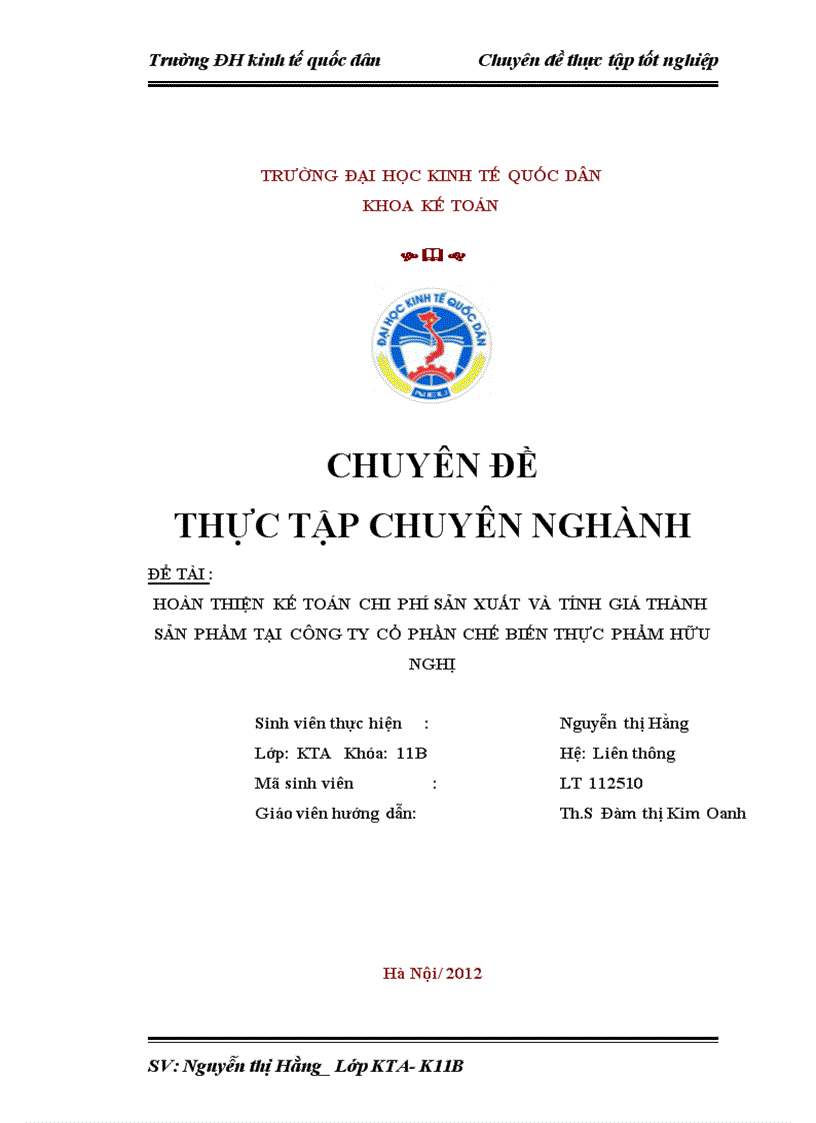 Trường ĐH kinh tế quốc dân Chuyên đề thực tập tốt nghiệp

TRƯỜNG ĐẠI HỌC KINH TẾ QUỐC DÂN
KHOA KẾ TOÁN

ĐẠI HỌC KINH TẾ QUỐC DÂN
NEU

CHUYÊN ĐỀ
THỰC TẬP CHUYÊN NGHÀNH

ĐỀ TÀI :
HOÀN THIỆN KẾ TOÁN CHI PHÍ SẢN XUẤT VÀ TÍNH GIÁ THÀNH SẢN PHẨM TẠI CÔNG TY CỔ PHẦN CHẾ BIẾN THỰC PHẨM HỮU NGHỊ

Sinh viên thực hiện : Nguyễn thị Hằng
Lớp: KTA Khóa: 11B Hệ: Liên thông
Mã sinh viên : LT 112510
Giáo viên hướng dẫn: Th.S Đàm thị Kim Oanh

Hà Nội/ 2012

SV: Nguyễn thị Hằng_ Lớp KTA- K11B